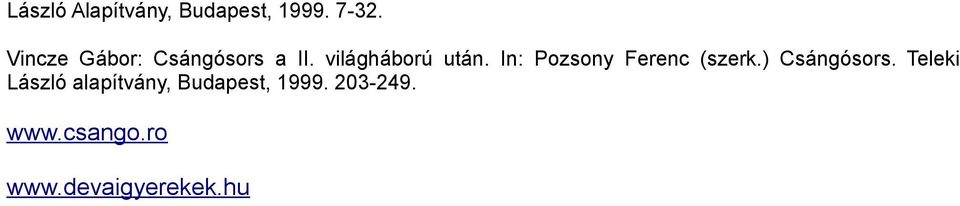 László Alapítvány, Budapest, 1999. 7-32.

Vincze Gábor: Csángósors a II. világháború után. In: Pozsony Ferenc (szerk.) Csángósors. Teleki László alapítvány, Budapest, 1999. 203-249.

www.csango.ro

www.devaigyerekek.hu